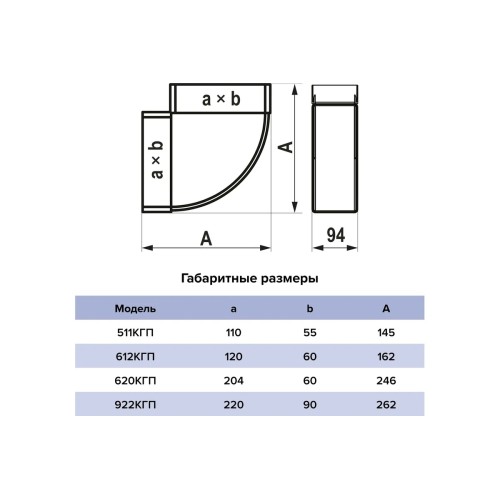 a × b

a × b

A

A

94

Габаритные размеры

| Модель | a | b | A |
|---|---|---|---|
| 511КГП | 110 | 55 | 145 |
| 612КГП | 120 | 60 | 162 |
| 620КГП | 204 | 60 | 246 |
| 922КГП | 220 | 90 | 262 |